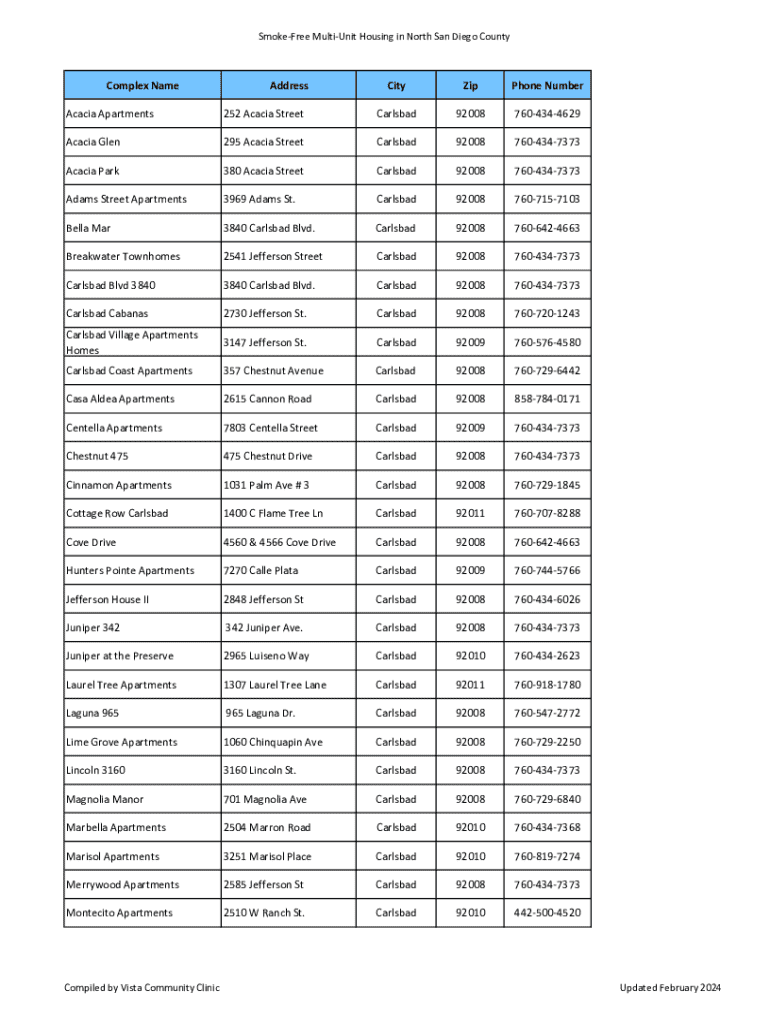 Smoke-Free Multi-Unit Housing in North San Diego County

| Complex Name | Address | City | Zip | Phone Number |
|---|---|---|---|---|
| Acacia Apartments | 252 Acacia Street | Carlsbad | 92008 | 760-434-4629 |
| Acacia Glen | 295 Acacia Street | Carlsbad | 92008 | 760-434-7373 |
| Acacia Park | 380 Acacia Street | Carlsbad | 92008 | 760-434-7373 |
| Adams Street Apartments | 3969 Adams St. | Carlsbad | 92008 | 760-715-7103 |
| Bella Mar | 3840 Carlsbad Blvd. | Carlsbad | 92008 | 760-642-4663 |
| Breakwater Townhomes | 2541 Jefferson Street | Carlsbad | 92008 | 760-434-7373 |
| Carlsbad Blvd 3840 | 3840 Carlsbad Blvd. | Carlsbad | 92008 | 760-434-7373 |
| Carlsbad Cabanas | 2730 Jefferson St. | Carlsbad | 92008 | 760-720-1243 |
| Carlsbad Village Apartments Homes | 3147 Jefferson St. | Carlsbad | 92009 | 760-576-4580 |
| Carlsbad Coast Apartments | 357 Chestnut Avenue | Carlsbad | 92008 | 760-729-6442 |
| Casa Aldea Apartments | 2615 Cannon Road | Carlsbad | 92008 | 858-784-0171 |
| Centella Apartments | 7803 Centella Street | Carlsbad | 92009 | 760-434-7373 |
| Chestnut 475 | 475 Chestnut Drive | Carlsbad | 92008 | 760-434-7373 |
| Cinnamon Apartments | 1031 Palm Ave # 3 | Carlsbad | 92008 | 760-729-1845 |
| Cottage Row Carlsbad | 1400 C Flame Tree Ln | Carlsbad | 92011 | 760-707-8288 |
| Cove Drive | 4560 & 4566 Cove Drive | Carlsbad | 92008 | 760-642-4663 |
| Hunters Pointe Apartments | 7270 Calle Plata | Carlsbad | 92009 | 760-744-5766 |
| Jefferson House II | 2848 Jefferson St | Carlsbad | 92008 | 760-434-6026 |
| Juniper 342 | 342 Juniper Ave. | Carlsbad | 92008 | 760-434-7373 |
| Juniper at the Preserve | 2965 Luiseno Way | Carlsbad | 92010 | 760-434-2623 |
| Laurel Tree Apartments | 1307 Laurel Tree Lane | Carlsbad | 92011 | 760-918-1780 |
| Laguna 965 | 965 Laguna Dr. | Carlsbad | 92008 | 760-547-2772 |
| Lime Grove Apartments | 1060 Chinquapin Ave | Carlsbad | 92008 | 760-729-2250 |
| Lincoln 3160 | 3160 Lincoln St. | Carlsbad | 92008 | 760-434-7373 |
| Magnolia Manor | 701 Magnolia Ave | Carlsbad | 92008 | 760-729-6840 |
| Marbella Apartments | 2504 Marron Road | Carlsbad | 92010 | 760-434-7368 |
| Marisol Apartments | 3251 Marisol Place | Carlsbad | 92010 | 760-819-7274 |
| Merrywood Apartments | 2585 Jefferson St | Carlsbad | 92008 | 760-434-7373 |
| Montecito Apartments | 2510 W Ranch St. | Carlsbad | 92010 | 442-500-4520 |

Compiled by Vista Community Clinic

Updated February 2024